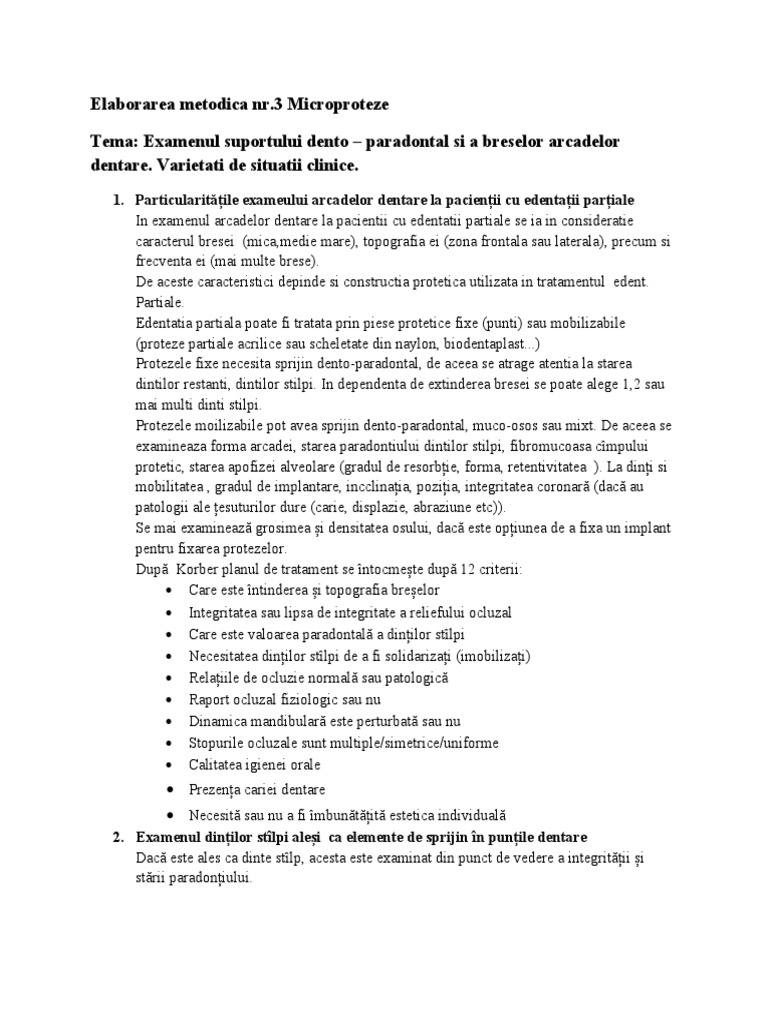 Elaborarea metodica nr.3 Microproteze

Tema: Examenul suportului dento – paradontal si a breselor arcadelor dentare. Varietati de situatii clinice.

1. Particularitățile exameului arcadelor dentare la pacienții cu edentații parțiale
In examenul arcadelor dentare la pacientii cu edentatii partiale se ia in consideratie caracterul bresei (mica,medie mare), topografia ei (zona frontala sau laterala), precum si frecventa ei (mai multe brese).
De aceste caracteristici depinde si constructia protetica utilizata in tratamentul edent. Partiale.
Edentatia partiala poate fi tratata prin piese protetice fixe (punti) sau mobilizabile (proteze partiale acrilice sau scheletate din naylon, biodentaplast...)
Protezele fixe necesita sprijin dento-paradontal, de aceea se atrage atentia la starea dintilor restanti, dintilor stilpi. In dependenta de extinderea bresei se poate alege 1,2 sau mai multi dinti stilpi.
Protezele moilizabile pot avea sprijin dento-paradontal, muco-osos sau mixt. De aceea se examineaza forma arcadei, starea paradontiului dintilor stilpi, fibromucoasa cîmpului protetic, starea apofizei alveolare (gradul de resorbție, forma, retentivitatea ). La dinți si mobilitatea , gradul de implantare, incclinația, poziția, integritatea coronară (dacă au patologii ale țesuturilor dure (carie, displazie, abraziune etc)).
Se mai examinează grosimea și densitatea osului, dacă este opțiunea de a fixa un implant pentru fixarea protezelor.
După Korber planul de tratament se întocmește după 12 criterii:
• Care este întinderea și topografia breșelor
• Integritatea sau lipsa de integritate a reliefului ocluzal
• Care este valoarea paradontală a dinților stîlpi
• Necesitatea dinților stîlpi de a fi solidarizați (imobilizați)
• Relațiile de ocluzie normală sau patologică
• Raport ocluzal fiziologic sau nu
• Dinamica mandibulară este perturbată sau nu
• Stopurile ocluzale sunt multiple/simetrice/uniforme
• Calitatea igienei orale
• Prezența cariei dentare
• Necesită sau nu a fi îmbunătățită estetica individuală
2. Examenul dinților stîlpi aleși ca elemente de sprijin în punțile dentare
Dacă este ales ca dinte stîlp, acesta este examinat din punct de vedere a integrității și stării paradonțiului.